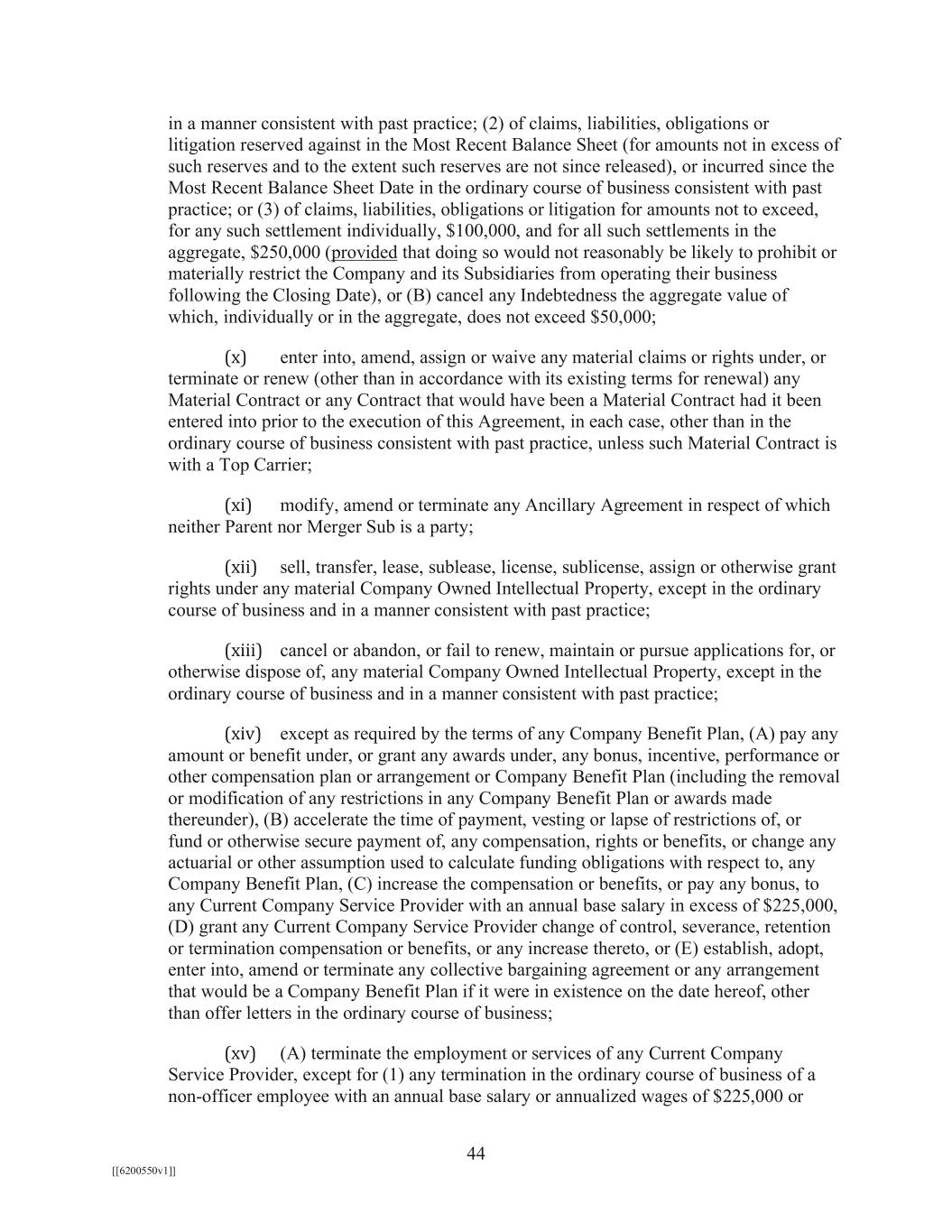 in a manner consistent with past practice; (2) of claims, liabilities, obligations or litigation reserved against in the Most Recent Balance Sheet (for amounts not in excess of such reserves and to the extent such reserves are not since released), or incurred since the Most Recent Balance Sheet Date in the ordinary course of business consistent with past practice; or (3) of claims, liabilities, obligations or litigation for amounts not to exceed, for any such settlement individually, \$100,000, and for all such settlements in the aggregate, \$250,000 (provided that doing so would not reasonably be likely to prohibit or materially restrict the Company and its Subsidiaries from operating their business following the Closing Date), or (B) cancel any Indebtedness the aggregate value of which, individually or in the aggregate, does not exceed \$50,000;

(x) enter into, amend, assign or waive any material claims or rights under, or terminate or renew (other than in accordance with its existing terms for renewal) any Material Contract or any Contract that would have been a Material Contract had it been entered into prior to the execution of this Agreement, in each case, other than in the ordinary course of business consistent with past practice, unless such Material Contract is with a Top Carrier;

(xi) modify, amend or terminate any Ancillary Agreement in respect of which neither Parent nor Merger Sub is a party;

(xii) sell, transfer, lease, sublease, license, sublicense, assign or otherwise grant rights under any material Company Owned Intellectual Property, except in the ordinary course of business and in a manner consistent with past practice;

(xiii) cancel or abandon, or fail to renew, maintain or pursue applications for, or otherwise dispose of, any material Company Owned Intellectual Property, except in the ordinary course of business and in a manner consistent with past practice;

(xiv) except as required by the terms of any Company Benefit Plan, (A) pay any amount or benefit under, or grant any awards under, any bonus, incentive, performance or other compensation plan or arrangement or Company Benefit Plan (including the removal or modification of any restrictions in any Company Benefit Plan or awards made thereunder), (B) accelerate the time of payment, vesting or lapse of restrictions of, or fund or otherwise secure payment of, any compensation, rights or benefits, or change any actuarial or other assumption used to calculate funding obligations with respect to, any Company Benefit Plan, (C) increase the compensation or benefits, or pay any bonus, to any Current Company Service Provider with an annual base salary in excess of \$225,000, (D) grant any Current Company Service Provider change of control, severance, retention or termination compensation or benefits, or any increase thereto, or (E) establish, adopt, enter into, amend or terminate any collective bargaining agreement or any arrangement that would be a Company Benefit Plan if it were in existence on the date hereof, other than offer letters in the ordinary course of business;

(xv) (A) terminate the employment or services of any Current Company Service Provider, except for (1) any termination in the ordinary course of business of a non-officer employee with an annual base salary or annualized wages of \$225,000 or

44

[[6200550v1]]